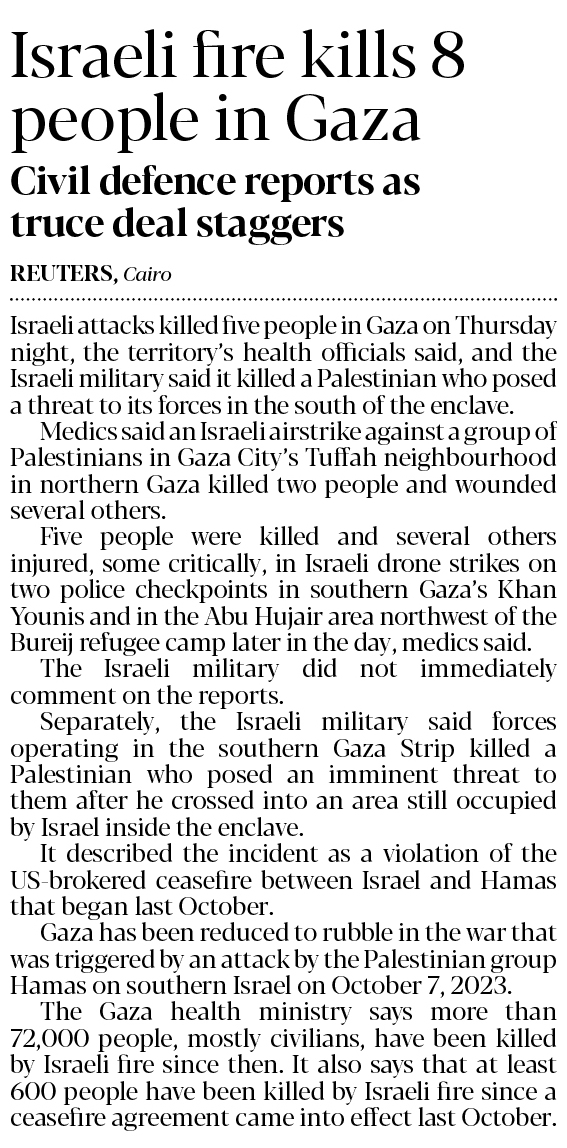 Israeli fire kills 8 people in Gaza

Civil defence reports as truce deal staggers

REUTERS, Cairo

Israeli attacks killed five people in Gaza on Thursday night, the territory's health officials said, and the Israeli military said it killed a Palestinian who posed a threat to its forces in the south of the enclave.

Medics said an Israeli airstrike against a group of Palestinians in Gaza City's Tuffah neighbourhood in northern Gaza killed two people and wounded several others.

Five people were killed and several others injured, some critically, in Israeli drone strikes on two police checkpoints in southern Gaza's Khan Younis and in the Abu Hujair area northwest of the Bureij refugee camp later in the day, medics said.

The Israeli military did not immediately comment on the reports.

Separately, the Israeli military said forces operating in the southern Gaza Strip killed a Palestinian who posed an imminent threat to them after he crossed into an area still occupied by Israel inside the enclave.

It described the incident as a violation of the US-brokered ceasefire between Israel and Hamas that began last October.

Gaza has been reduced to rubble in the war that was triggered by an attack by the Palestinian group Hamas on southern Israel on October 7, 2023.

The Gaza health ministry says more than 72,000 people, mostly civilians, have been killed by Israeli fire since then. It also says that at least 600 people have been killed by Israeli fire since a ceasefire agreement came into effect last October.